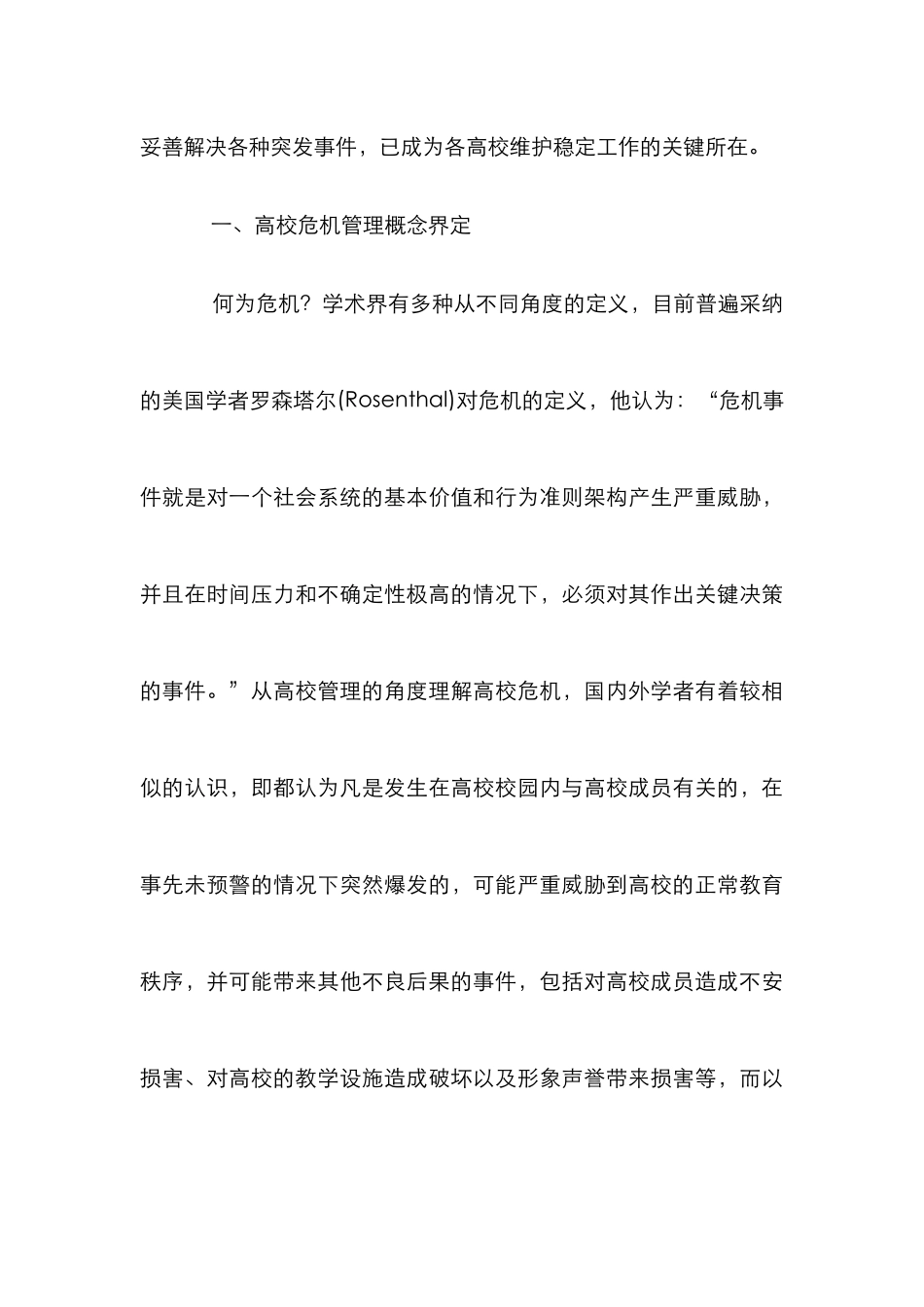 妥善解决各种突发事件，已成为各高校维护稳定工作的关键所在。

一、高校危机管理概念界定

何为危机？学术界有多种从不同角度的定义，目前普遍采纳的美国学者罗森塔尔(Rosenthal)对危机的定义，他认为：“危机事件就是对一个社会系统的基本价值和行为准则架构产生严重威胁，并且在时间压力和不确定性极高的情况下，必须对其作出关键决策的事件。”从高校管理的角度理解高校危机，国内外学者有着较相似的认识，即都认为凡是发生在高校校园内与高校成员有关的，在事先未预警的情况下突然爆发的，可能严重威胁到高校的正常教育秩序，并可能带来其他不良后果的事件，包括对高校成员造成不安损害、对高校的教学设施造成破坏以及形象声誉带来损害等，而以